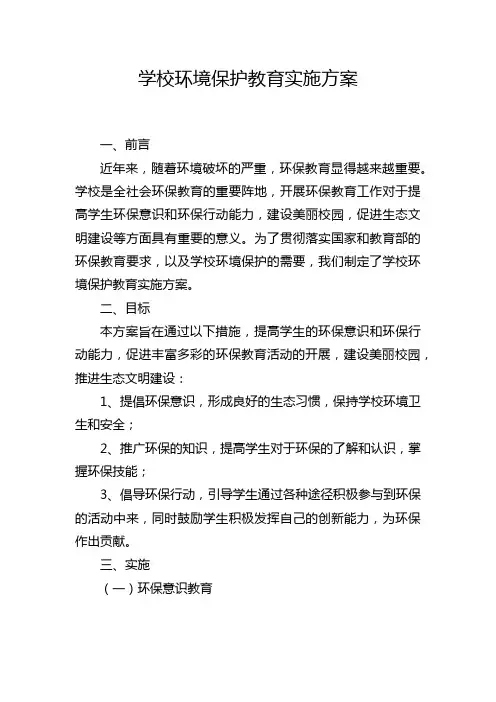 学校环境保护教育实施方案

一、前言

近年来，随着环境破坏的严重，环保教育显得越来越重要。学校是全社会环保教育的重要阵地，开展环保教育工作对于提高学生环保意识和环保行动能力，建设美丽校园，促进生态文明建设等方面具有重要的意义。为了贯彻落实国家和教育部的环保教育要求，以及学校环境保护的需要，我们制定了学校环境保护教育实施方案。

二、目标

本方案旨在通过以下措施，提高学生的环保意识和环保行动能力，促进丰富多彩的环保教育活动的开展，建设美丽校园，推进生态文明建设：

1、提倡环保意识，形成良好的生态习惯，保持学校环境卫生和安全；

2、推广环保的知识，提高学生对于环保的了解和认识，掌握环保技能；

3、倡导环保行动，引导学生通过各种途径积极参与到环保的活动中来，同时鼓励学生积极发挥自己的创新能力，为环保作出贡献。

三、实施

（一）环保意识教育